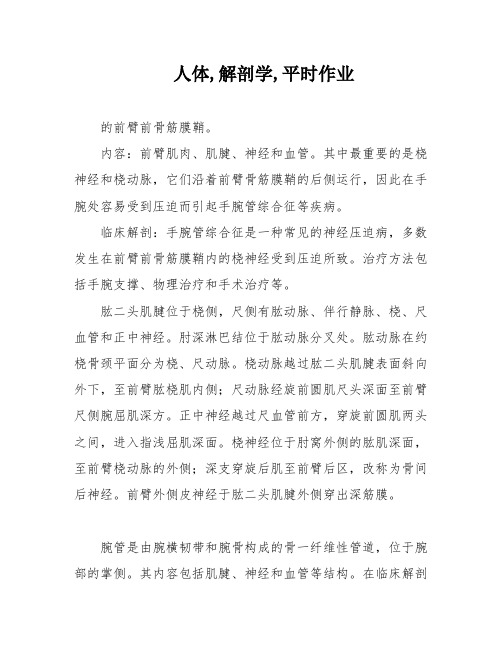 人体,解剖学,平时作业

的前臂前骨筋膜鞘。

内容：前臂肌肉、肌腱、神经和血管。其中最重要的是桡神经和桡动脉，它们沿着前臂骨筋膜鞘的后侧运行，因此在手腕处容易受到压迫而引起手腕管综合征等疾病。

临床解剖：手腕管综合征是一种常见的神经压迫病，多数发生在前臂前骨筋膜鞘内的桡神经受到压迫所致。治疗方法包括手腕支撑、物理治疗和手术治疗等。

肱二头肌腱位于桡侧，尺侧有肱动脉、伴行静脉、桡、尺血管和正中神经。肘深淋巴结位于肱动脉分叉处。肱动脉在约桡骨颈平面分为桡、尺动脉。桡动脉越过肱二头肌腱表面斜向外下，至前臂肱桡肌内侧；尺动脉经旋前圆肌尺头深面至前臂尺侧腕屈肌深方。正中神经越过尺血管前方，穿旋前圆肌两头之间，进入指浅屈肌深面。桡神经位于肘窝外侧的肱肌深面，至前臂桡动脉的外侧；深支穿旋后肌至前臂后区，改称为骨间后神经。前臂外侧皮神经于肱二头肌腱外侧穿出深筋膜。

腕管是由腕横韧带和腕骨构成的骨一纤维性管道，位于腕部的掌侧。其内容包括肌腱、神经和血管等结构。在临床解剖